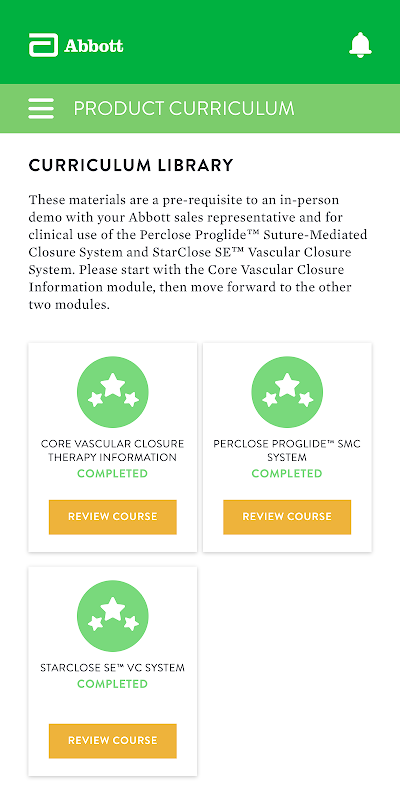 Abbott

PRODUCT CURRICULUM

CURRICULUM LIBRARY

These materials are a pre-requisite to an in-person demo with your Abbott sales representative and for clinical use of the Perclose Proglide™ Suture-Mediated Closure System and StarClose SE™ Vascular Closure System. Please start with the Core Vascular Closure Information module, then move forward to the other two modules.

CORE VASCULAR CLOSURE THERAPY INFORMATION
COMPLETED
REVIEW COURSE

PERCLOSE PROGLIDE™ SMC SYSTEM
COMPLETED
REVIEW COURSE

STARCLOSE SE™ VC SYSTEM
COMPLETED
REVIEW COURSE